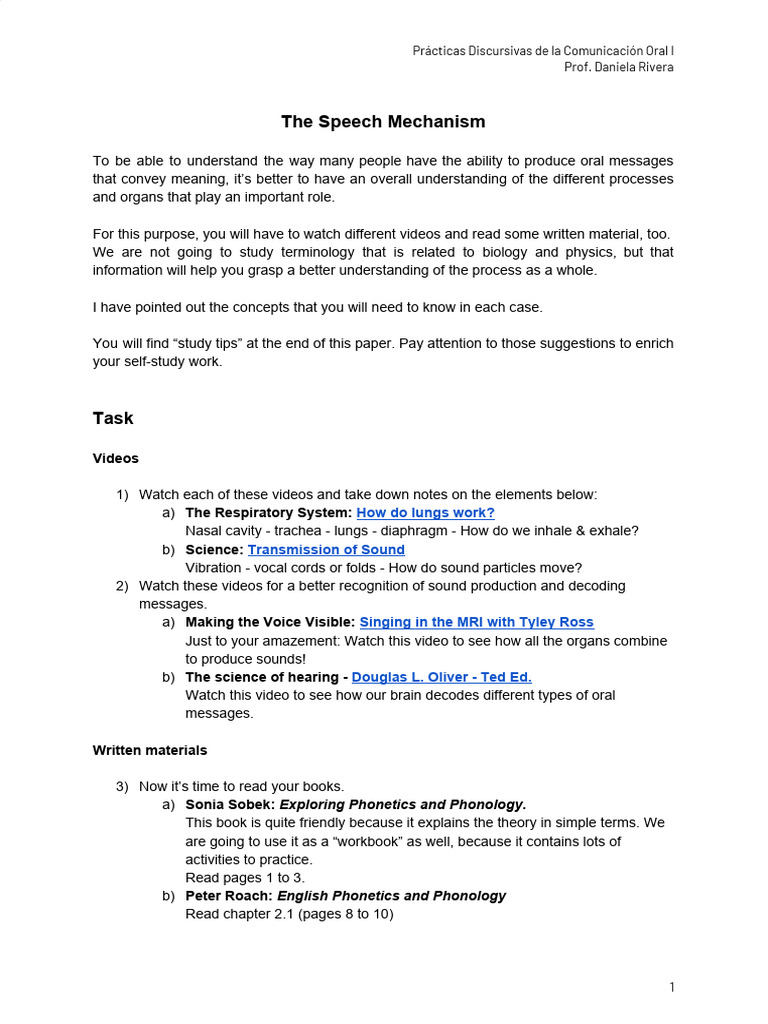 Prácticas Discursivas de la Comunicación Oral I
Prof. Daniela Rivera

The Speech Mechanism

To be able to understand the way many people have the ability to produce oral messages that convey meaning, it's better to have an overall understanding of the different processes and organs that play an important role.

For this purpose, you will have to watch different videos and read some written material, too. We are not going to study terminology that is related to biology and physics, but that information will help you grasp a better understanding of the process as a whole.

I have pointed out the concepts that you will need to know in each case.

You will find "study tips" at the end of this paper. Pay attention to those suggestions to enrich your self-study work.

Task

Videos

1) Watch each of these videos and take down notes on the elements below:
a) The Respiratory System: How do lungs work?
Nasal cavity - trachea - lungs - diaphragm - How do we inhale & exhale?
b) Science: Transmission of Sound
Vibration - vocal cords or folds - How do sound particles move?
2) Watch these videos for a better recognition of sound production and decoding messages.
a) Making the Voice Visible: Singing in the MRI with Tyley Ross
Just to your amazement: Watch this video to see how all the organs combine to produce sounds!
b) The science of hearing - Douglas L. Oliver - Ted Ed.
Watch this video to see how our brain decodes different types of oral messages.

Written materials

3) Now it's time to read your books.
a) Sonia Sobek: Exploring Phonetics and Phonology.
This book is quite friendly because it explains the theory in simple terms. We are going to use it as a "workbook" as well, because it contains lots of activities to practice.
Read pages 1 to 3.
b) Peter Roach: English Phonetics and Phonology
Read chapter 2.1 (pages 8 to 10)

1